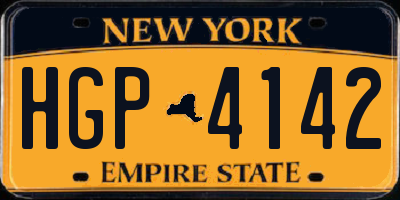 NEW YORK

HGP 4142

EMPIRE STATE